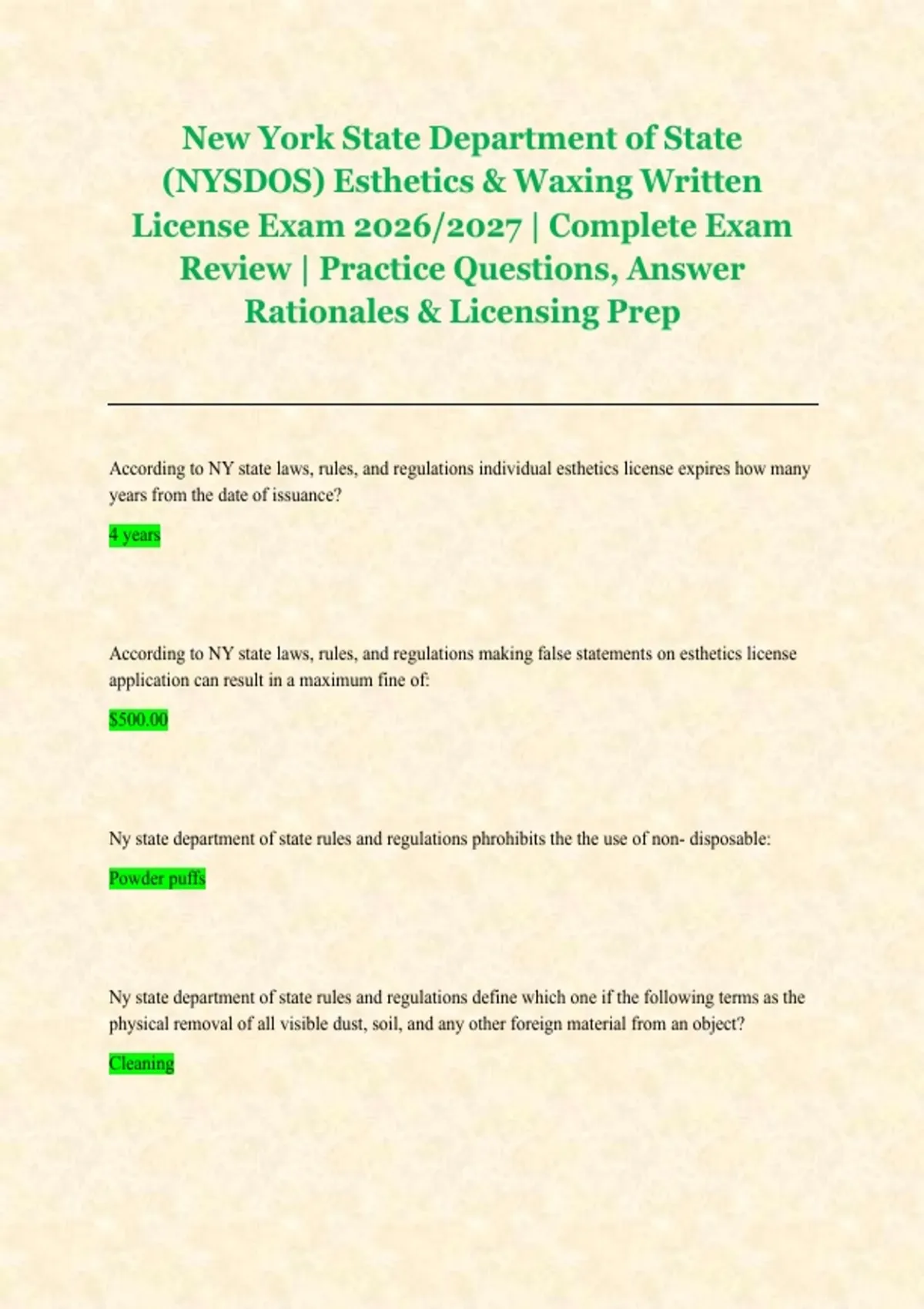 New York State Department of State (NYSDOS) Esthetics & Waxing Written License Exam 2026/2027 | Complete Exam Review | Practice Questions, Answer Rationales & Licensing Prep

According to NY state laws, rules, and regulations individual esthetics license expires how many years from the date of issuance?

4 years

According to NY state laws, rules, and regulations making false statements on esthetics license application can result in a maximum fine of:

$500.00

Ny state department of state rules and regulations phrohibits the the use of non- disposable:

Powder puffs

Ny state department of state rules and regulations define which one if the following terms as the physical removal of all visible dust, soil, and any other foreign material from an object?

Cleaning